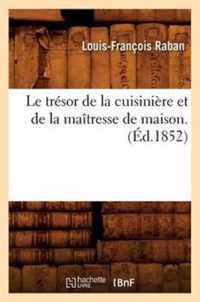 Louis-François Raban

Le trésor de la cuisinière et de la maîtresse de maison. (Éd.1852)

hachette LIVRE

BnF